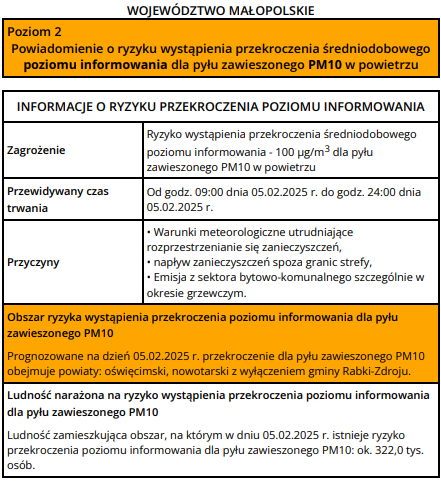 WOJEWÓDZTWO MAŁOPOLSKIE

Poziom 2
Powiadomienie o ryzyku wystąpienia przekroczenia średniodobowego poziomu informowania dla pyłu zawieszonego PM10 w powietrzu

| INFORMACJE O RYZYKU PRZEKROCZENIA POZIOMU INFORMOWANIA | |
|---|---|
| Zagrożenie | Ryzyko wystąpienia przekroczenia średniodobowego poziomu informowania - 100 µg/m$^3$ dla pyłu zawieszonego PM10 w powietrzu |
| Przewidywany czas trwania | Od godz. 09:00 dnia 05.02.2025 r. do godz. 24:00 dnia 05.02.2025 r. |
| Przyczyny | • Warunki meteorologiczne utrudniające rozprzestrzenianie się zanieczyszczeń, • napływ zanieczyszczeń spoza granic strefy, • Emisja z sektora bytowo-komunalnego szczególnie w okresie grzewczym. |

Obszar ryzyka wystąpienia przekroczenia poziomu informowania dla pyłu zawieszonego PM10

Prognozowane na dzień 05.02.2025 r. przekroczenie dla pyłu zawieszonego PM10 obejmuje powiaty: oświęcimski, nowotarski z wyłączeniem gminy Rabki-Zdroju.

Ludność narażona na ryzyko wystąpienia przekroczenia poziomu informowania dla pyłu zawieszonego PM10

Ludność zamieszkująca obszar, na którym w dniu 05.02.2025 r. istnieje ryzyko przekroczenia poziomu informowania dla pyłu zawieszonego PM10: ok. 322,0 tys. osób.